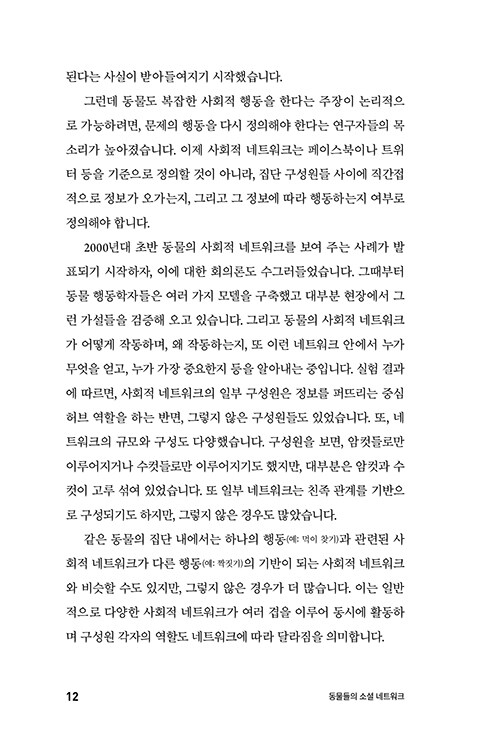 된다는 사실이 받아들여지기 시작했습니다.

그런데 동물도 복잡한 사회적 행동을 한다는 주장이 논리적으로 가능하려면, 문제의 행동을 다시 정의해야 한다는 연구자들의 목소리가 높아졌습니다. 이제 사회적 네트워크는 페이스북이나 트위터 등을 기준으로 정의할 것이 아니라, 집단 구성원들 사이에 직간접적으로 정보가 오가는지, 그리고 그 정보에 따라 행동하는지 여부로 정의해야 합니다.

2000년대 초반 동물의 사회적 네트워크를 보여 주는 사례가 발표되기 시작하자, 이에 대한 회의론도 수그러들었습니다. 그때부터 동물 행동학자들은 여러 가지 모델을 구축했고 대부분 현장에서 그런 가설들을 검증해 오고 있습니다. 그리고 동물의 사회적 네트워크가 어떻게 작동하며, 왜 작동하는지, 또 이런 네트워크 안에서 누가 무엇을 얻고, 누가 가장 중요한지 등을 알아내는 중입니다. 실험 결과에 따르면, 사회적 네트워크의 일부 구성원은 정보를 퍼뜨리는 중심 허브 역할을 하는 반면, 그렇지 않은 구성원들도 있었습니다. 또, 네트워크의 규모와 구성도 다양했습니다. 구성원을 보면, 암컷들로만 이루어지거나 수컷들로만 이루어지기도 했지만, 대부분은 암컷과 수컷이 고루 섞여 있었습니다. 또 일부 네트워크는 친족 관계를 기반으로 구성되기도 하지만, 그렇지 않은 경우도 많았습니다.

같은 동물의 집단 내에서는 하나의 행동(예: 먹이 찾기)과 관련된 사회적 네트워크가 다른 행동(예: 짝짓기)의 기반이 되는 사회적 네트워크와 비슷할 수도 있지만, 그렇지 않은 경우가 더 많습니다. 이는 일반적으로 다양한 사회적 네트워크가 여러 겹을 이루어 동시에 활동하며 구성원 각자의 역할도 네트워크에 따라 달라짐을 의미합니다.

12 동물들의 소셜 네트워크